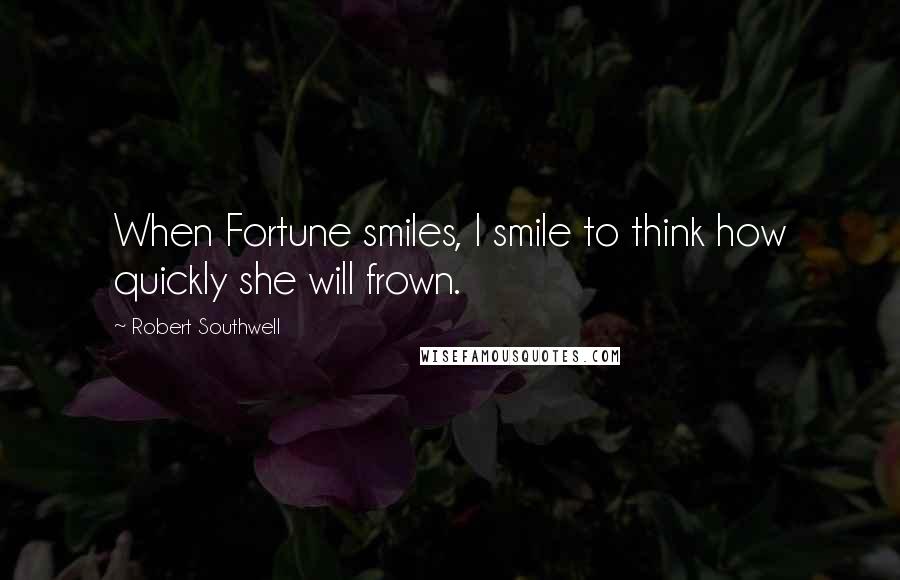 When Fortune smiles, I smile to think how quickly she will frown.

~ Robert Southwell

WISEFAMOUSQUOTES.COM